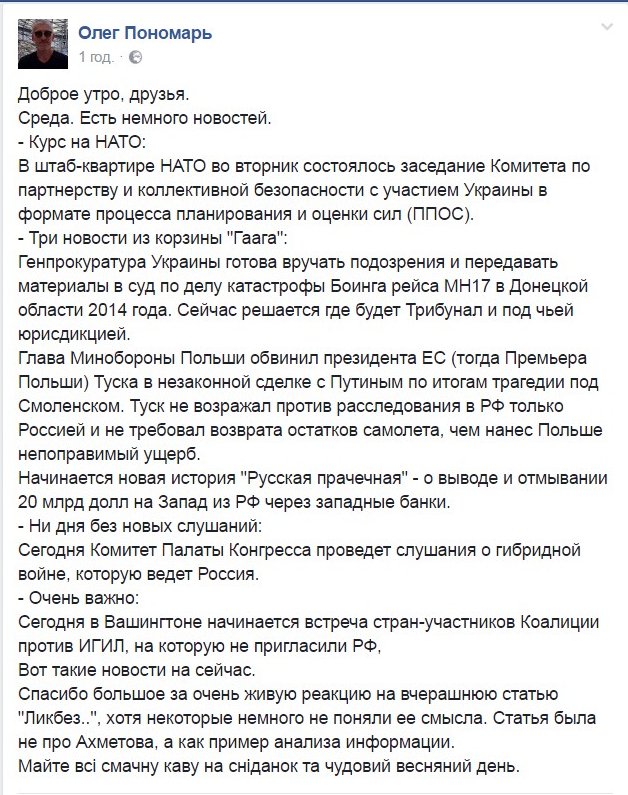 Олег Пономарь
1 год. ·

Доброе утро, друзья.
Среда. Есть немного новостей.
- Курс на НАТО:
В штаб-квартире НАТО во вторник состоялось заседание Комитета по партнерству и коллективной безопасности с участием Украины в формате процесса планирования и оценки сил (ППОС).
- Три новости из корзины "Гаага":
Генпрокуратура Украины готова вручать подозрения и передавать материалы в суд по делу катастрофы Боинга рейса МН17 в Донецкой области 2014 года. Сейчас решается где будет Трибунал и под чьей юрисдикцией.
Глава Минобороны Польши обвинил президента ЕС (тогда Премьера Польши) Туска в незаконной сделке с Путиным по итогам трагедии под Смоленском. Туск не возражал против расследования в РФ только Россией и не требовал возврата остатков самолета, чем нанес Польше непоправимый ущерб.
Начинается новая история "Русская прачечная" - о выводе и отмывании 20 млрд долл на Запад из РФ через западные банки.
- Ни дня без новых слушаний:
Сегодня Комитет Палаты Конгресса проведет слушания о гибридной войне, которую ведет Россия.
- Очень важно:
Сегодня в Вашингтоне начинается встреча стран-участников Коалиции против ИГИЛ, на которую не пригласили РФ,
Вот такие новости на сейчас.
Спасибо большое за очень живую реакцию на вчерашнюю статью "Ликбез..", хотя некоторые немного не поняли ее смысла. Статья была не про Ахметова, а как пример анализа информации.
Майте всі смачну каву на сніданок та чудовий весняний день.